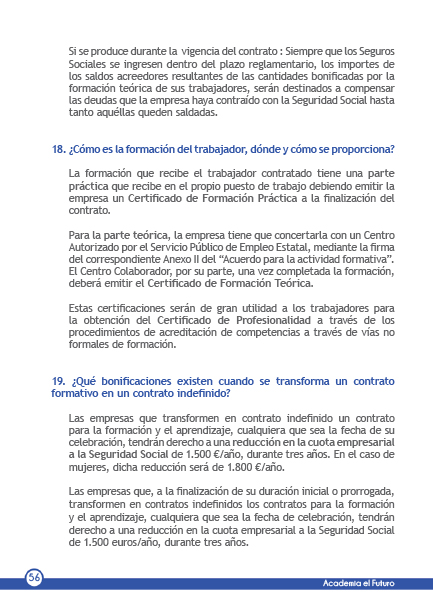 Si se produce durante la vigencia del contrato : Siempre que los Seguros Sociales se ingresen dentro del plazo reglamentario, los importes de los saldos acreedores resultantes de las cantidades bonificadas por la formación teórica de sus trabajadores, serán destinados a compensar las deudas que la empresa haya contraído con la Seguridad Social hasta tanto aquéllas queden saldadas.

18. ¿Cómo es la formación del trabajador, dónde y cómo se proporciona?

La formación que recibe el trabajador contratado tiene una parte práctica que recibe en el propio puesto de trabajo debiendo emitir la empresa un Certificado de Formación Práctica a la finalización del contrato.

Para la parte teórica, la empresa tiene que concertarla con un Centro Autorizado por el Servicio Público de Empleo Estatal, mediante la firma del correspondiente Anexo II del “Acuerdo para la actividad formativa”. El Centro Colaborador, por su parte, una vez completada la formación, deberá emitir el Certificado de Formación Teórica.

Estas certificaciones serán de gran utilidad a los trabajadores para la obtención del Certificado de Profesionalidad a través de los procedimientos de acreditación de competencias a través de vías no formales de formación.

19. ¿Qué bonificaciones existen cuando se transforma un contrato formativo en un contrato indefinido?

Las empresas que transformen en contrato indefinido un contrato para la formación y el aprendizaje, cualquiera que sea la fecha de su celebración, tendrán derecho a una reducción en la cuota empresarial a la Seguridad Social de 1.500 €/año, durante tres años. En el caso de mujeres, dicha reducción será de 1.800 €/año.

Las empresas que, a la finalización de su duración inicial o prorrogada, transformen en contratos indefinidos los contratos para la formación y el aprendizaje, cualquiera que sea la fecha de celebración, tendrán derecho a una reducción en la cuota empresarial a la Seguridad Social de 1.500 euros/año, durante tres años.

56

Academia el Futuro